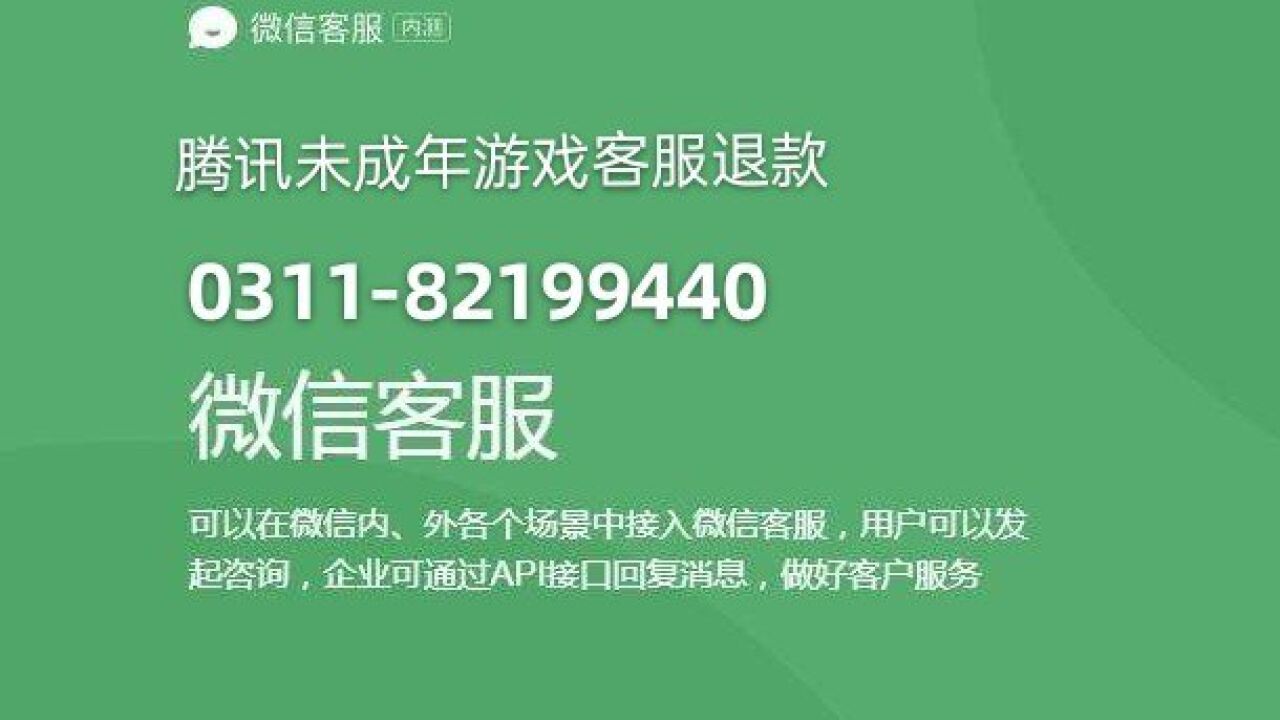 微信客服 内测

腾讯未成年游戏客服退款

0311-82199440

微信客服

可以在微信内、外各个场景中接入微信客服，用户可以发起咨询，企业可通过API接口回复消息，做好客户服务